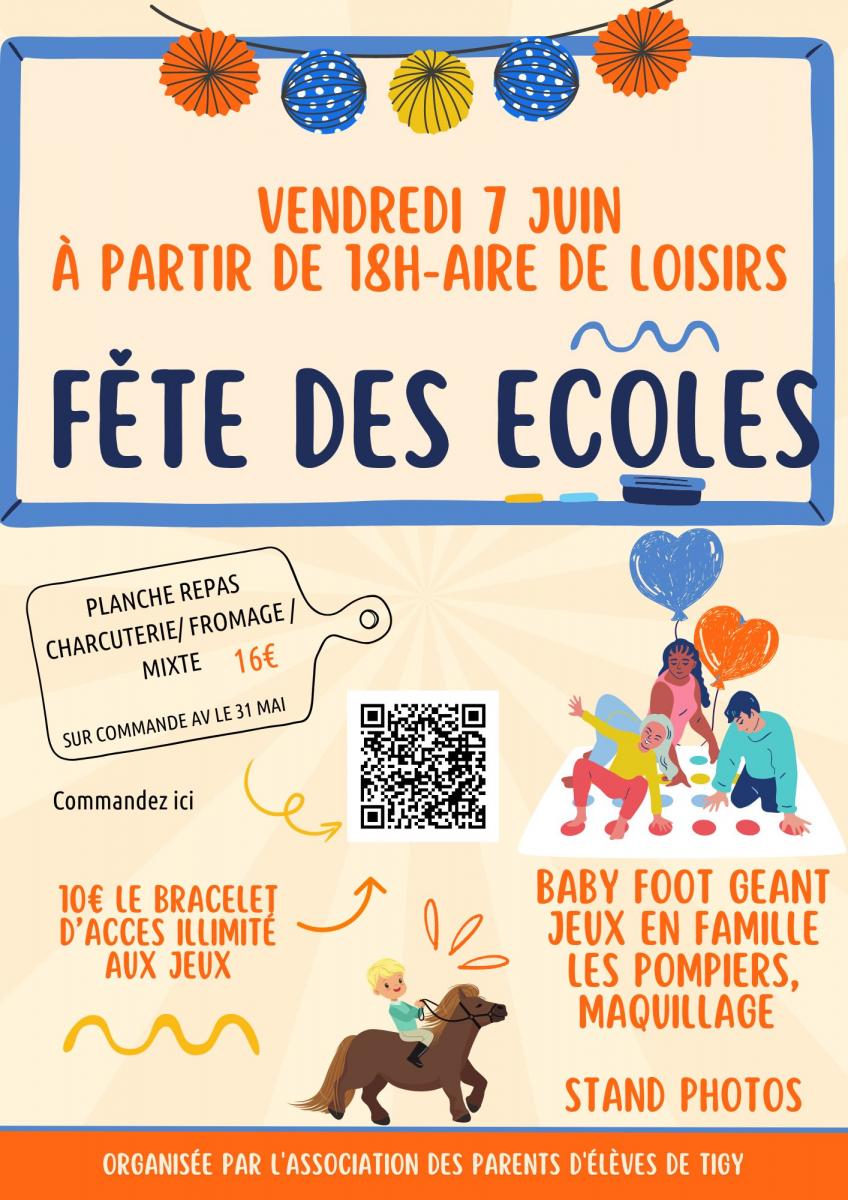 VENDREDI 7 JUIN
À PARTIR DE 18H-AIRE DE LOISIRS

FĚTE DES ECOLES

PLANCHE REPAS CHARCUTERIE/ FROMAGE / MIXTE 16€

SUR COMMANDE AV LE 31 MAI

Commandez ici

10€ LE BRACELET D'ACCES ILLIMITÉ AUX JEUX

BABY FOOT GEANT
JEUX EN FAMILLE
LES POMPIERS,
MAQUILLAGE

STAND PHOTOS

ORGANISÉE PAR L'ASSOCIATION DES PARENTS D'ÉLÈVES DE TIGY